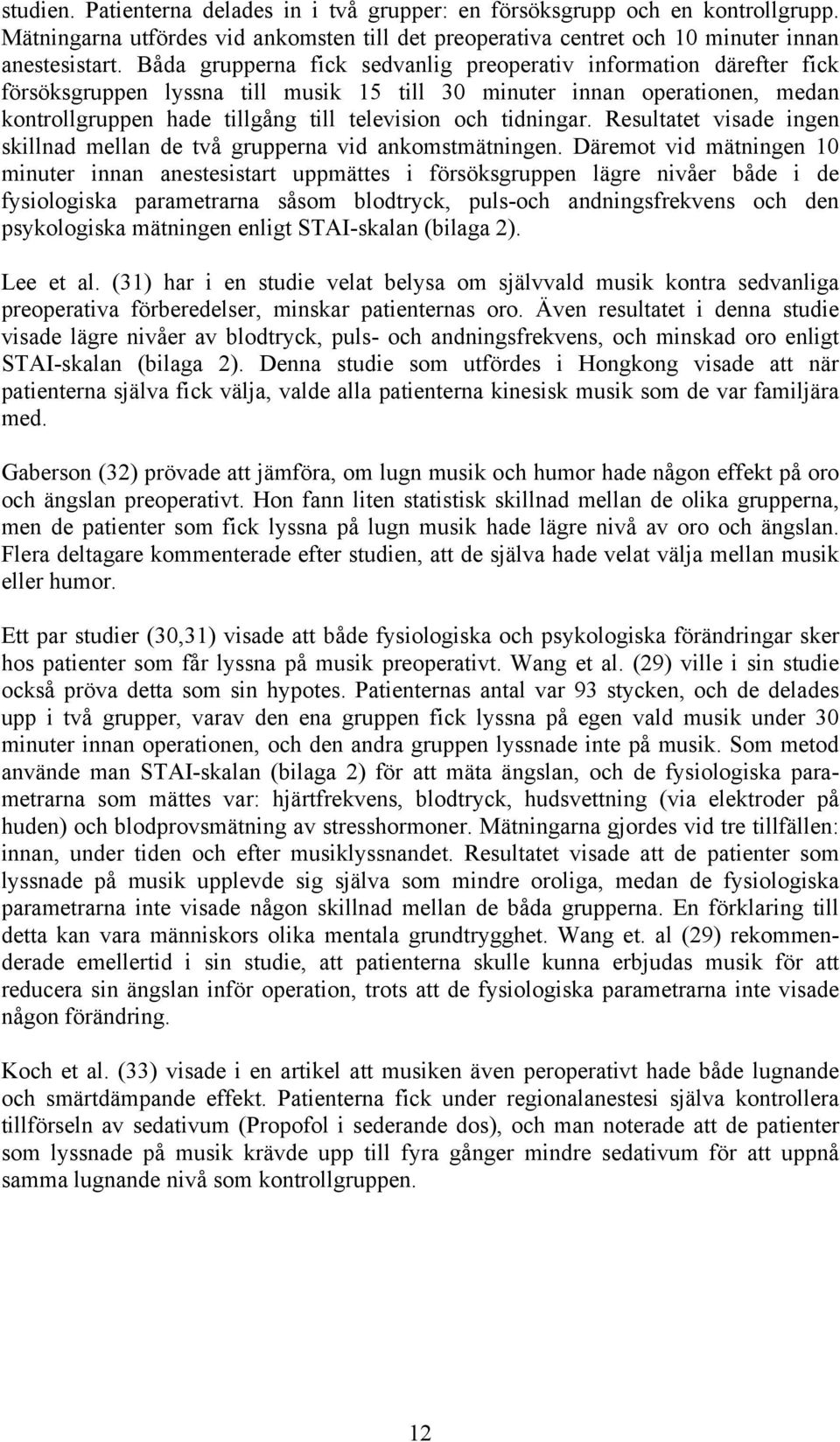 studien. Patienterna delades in i två grupper: en försöksgrupp och en kontrollgrupp. Mätningarna utfördes vid ankomsten till det preoperativa centret och 10 minuter innan anestesistart. Båda grupperna fick sedvanlig preoperativ information därefter fick försöksgruppen lyssna till musik 15 till 30 minuter innan operationen, medan kontrollgruppen hade tillgång till television och tidningar. Resultatet visade ingen skillnad mellan de två grupperna vid ankomstmätningen. Däremot vid mätningen 10 minuter innan anestesistart uppmättes i försöksgruppen lägre nivåer både i de fysiologiska parametrarna såsom blodtryck, puls-och andningsfrekvens och den psykologiska mätningen enligt STAI-skalan (bilaga 2).

Lee et al. (31) har i en studie velat belysa om självvald musik kontra sedvanliga preoperativa förberedelser, minskar patienternas oro. Även resultatet i denna studie visade lägre nivåer av blodtryck, puls- och andningsfrekvens, och minskad oro enligt STAI-skalan (bilaga 2). Denna studie som utfördes i Hongkong visade att när patienterna själva fick välja, valde alla patienterna kinesisk musik som de var familjära med.

Gaberson (32) prövade att jämföra, om lugn musik och humor hade någon effekt på oro och ängslan preoperativt. Hon fann liten statistisk skillnad mellan de olika grupperna, men de patienter som fick lyssna på lugn musik hade lägre nivå av oro och ängslan. Flera deltagare kommenterade efter studien, att de själva hade velat välja mellan musik eller humor.

Ett par studier (30,31) visade att både fysiologiska och psykologiska förändringar sker hos patienter som får lyssna på musik preoperativt. Wang et al. (29) ville i sin studie också pröva detta som sin hypotes. Patienternas antal var 93 stycken, och de delades upp i två grupper, varav den ena gruppen fick lyssna på egen vald musik under 30 minuter innan operationen, och den andra gruppen lyssnade inte på musik. Som metod använde man STAI-skalan (bilaga 2) för att mäta ängslan, och de fysiologiska parametrarna som mättes var: hjärtfrekvens, blodtryck, hudsvettning (via elektroder på huden) och blodprovsmätning av stresshormoner. Mätningarna gjordes vid tre tillfällen: innan, under tiden och efter musiklyssnandet. Resultatet visade att de patienter som lyssnade på musik upplevde sig själva som mindre oroliga, medan de fysiologiska parametrarna inte visade någon skillnad mellan de båda grupperna. En förklaring till detta kan vara människors olika mentala grundtrygghet. Wang et. al (29) rekommenderade emellertid i sin studie, att patienterna skulle kunna erbjudas musik för att reducera sin ängslan inför operation, trots att de fysiologiska parametrarna inte visade någon förändring.

Koch et al. (33) visade i en artikel att musiken även peroperativt hade både lugnande och smärtdämpande effekt. Patienterna fick under regionalanestesi själva kontrollera tillförseln av sedativum (Propofol i sederande dos), och man noterade att de patienter som lyssnade på musik krävde upp till fyra gånger mindre sedativum för att uppnå samma lugnande nivå som kontrollgruppen.

12